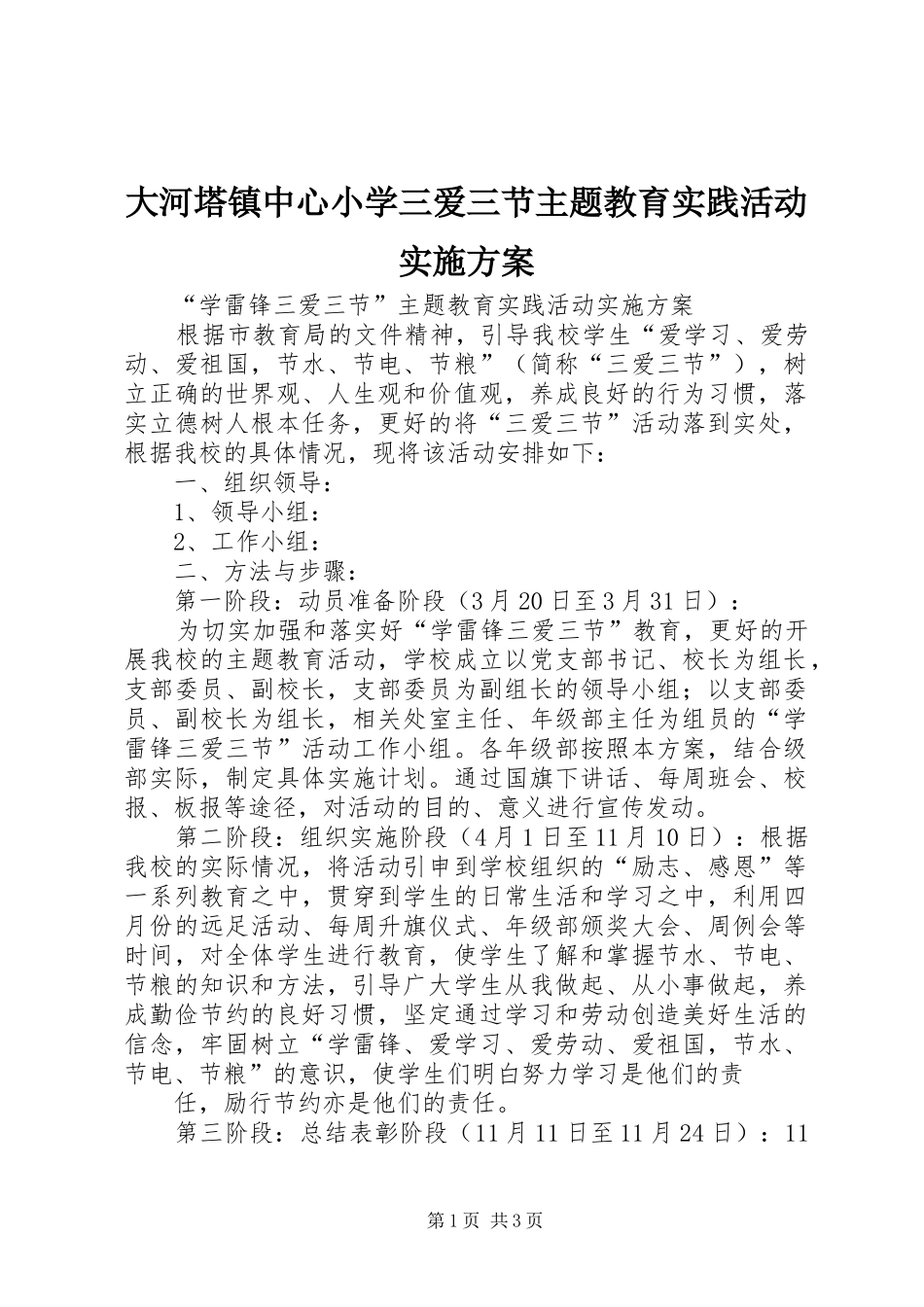 大河塔镇中心小学三爱三节主题教育实践活动实施方案

“学雷锋三爱三节”主题教育实践活动实施方案

根据市教育局的文件精神，引导我校学生“爱学习、爱劳动、爱祖国，节水、节电、节粮”（简称“三爱三节”），树立正确的世界观、人生观和价值观，养成良好的行为习惯，落实立德树人根本任务，更好的将“三爱三节”活动落到实处，根据我校的具体情况，现将该活动安排如下：

一、组织领导：

1、领导小组：

2、工作小组：

二、方法与步骤：

第一阶段：动员准备阶段（3月20日至3月31日）：

为切实加强和落实好“学雷锋三爱三节”教育，更好的开展我校的主题教育活动，学校成立以党支部书记、校长为组长，支部委员、副校长，支部委员为副组长的领导小组；以支部委员、副校长为组长，相关处室主任、年级部主任为组员的“学雷锋三爱三节”活动工作小组。各年级部按照本方案，结合级部实际，制定具体实施计划。通过国旗下讲话、每周班会、校报、板报等途径，对活动的目的、意义进行宣传发动。

第二阶段：组织实施阶段（4月1日至11月10日）：根据我校的实际情况，将活动引申到学校组织的“励志、感恩”等一系列教育之中，贯穿到学生的日常生活和学习之中，利用四月份的远足活动、每周升旗仪式、年级部颁奖大会、周例会等时间，对全体学生进行教育，使学生了解和掌握节水、节电、节粮的知识和方法，引导广大学生从我做起、从小事做起，养成勤俭节约的良好习惯，坚定通过学习和劳动创造美好生活的信念，牢固树立“学雷锋、爱学习、爱劳动、爱祖国，节水、节电、节粮”的意识，使学生们明白努力学习是他们的责

任，励行节约亦是他们的责任。

第三阶段：总结表彰阶段（11月11日至11月24日）：11

第1页 共3页